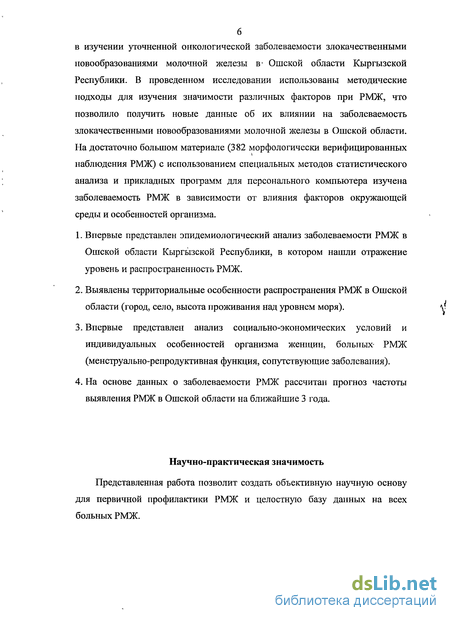 6

в изучении уточненной онкологической заболеваемости злокачественными новообразованиями молочной железы в Ошской области Кыргызской Республики. В проведенном исследовании использованы методические подходы для изучения значимости различных факторов при РМЖ, что позволило получить новые данные об их влиянии на заболеваемость злокачественными новообразованиями молочной железы в Ошской области. На достаточно большом материале (382 морфологически верифицированных наблюдения РМЖ) с использованием специальных методов статистического анализа и прикладных программ для персонального компьютера изучена заболеваемость РМЖ в зависимости от влияния факторов окружающей среды и особенностей организма.

1. Впервые представлен эпидемиологический анализ заболеваемости РМЖ в Ошской области Кыргызской Республики, в котором нашли отражение уровень и распространенность РМЖ.

2. Выявлены территориальные особенности распространения РМЖ в Ошской области (город, село, высота проживания над уровнем моря).

3. Впервые представлен анализ социально-экономических условий и индивидуальных особенностей организма женщин, больных РМЖ (менструально-репродуктивная функция, сопутствующие заболевания).

4. На основе данных о заболеваемости РМЖ рассчитан прогноз частоты выявления РМЖ в Ошской области на ближайшие 3 года.

Научно-практическая значимость

Представленная работа позволит создать объективную научную основу для первичной профилактики РМЖ и целостную базу данных на всех больных РМЖ.

dsLib.net
библиотека диссертаций